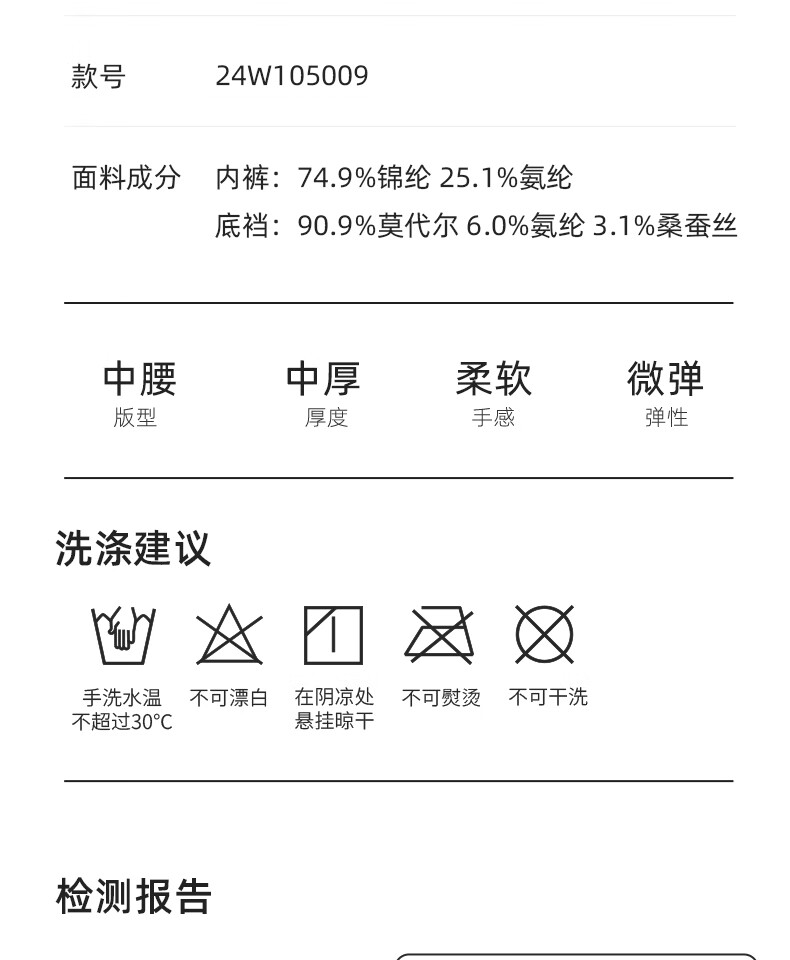 款号 24W105009

面料成分 内裤：74.9%锦纶 25.1%氨纶
底裆：90.9%莫代尔 6.0%氨纶 3.1%桑蚕丝

中腰
版型

中厚
厚度

柔软
手感

微弹
弹性

洗涤建议

手洗水温不超过30°C

不可漂白

在阴凉处悬挂晾干

不可熨烫

不可干洗

检测报告